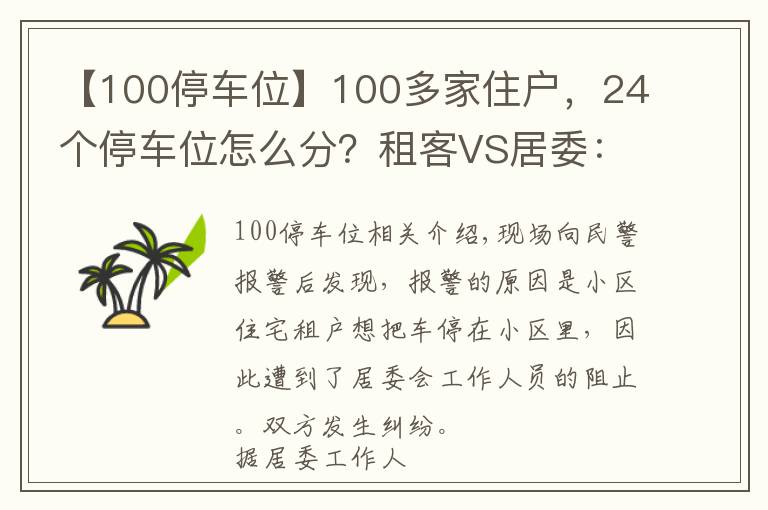 【100停车位】100多家住户，24个停车位怎么分？租客VS居委：

100停车位相关介绍，现场向民警报警后发现，报警的原因是小区住宅租户想把车停在小区里，因此遭到了居委会工作人员的阻止。双方发生纠纷。
据居委工作人